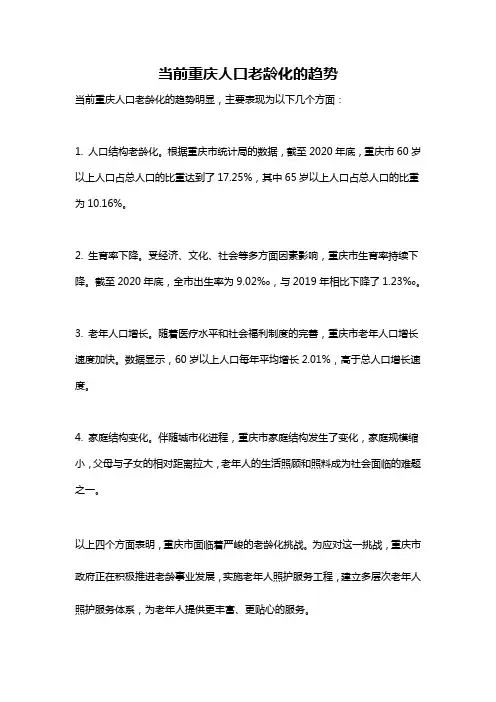 当前重庆人口老龄化的趋势

当前重庆人口老龄化的趋势明显，主要表现为以下几个方面：

1. 人口结构老龄化。根据重庆市统计局的数据，截至 2020 年底，重庆市 60 岁以上人口占总人口的比重达到了 17.25%，其中 65 岁以上人口占总人口的比重为 10.16%。

2. 生育率下降。受经济、文化、社会等多方面因素影响，重庆市生育率持续下降。截至 2020 年底，全市出生率为 9.02‰，与 2019 年相比下降了 1.23‰。

3. 老年人口增长。随着医疗水平和社会福利制度的完善，重庆市老年人口增长速度加快。数据显示，60 岁以上人口每年平均增长 2.01%，高于总人口增长速度。

4. 家庭结构变化。伴随城市化进程，重庆市家庭结构发生了变化，家庭规模缩小，父母与子女的相对距离拉大，老年人的生活照顾和照料成为社会面临的难题之一。

以上四个方面表明，重庆市面临着严峻的老龄化挑战。为应对这一挑战，重庆市政府正在积极推进老龄事业发展，实施老年人照护服务工程，建立多层次老年人照护服务体系，为老年人提供更丰富、更贴心的服务。